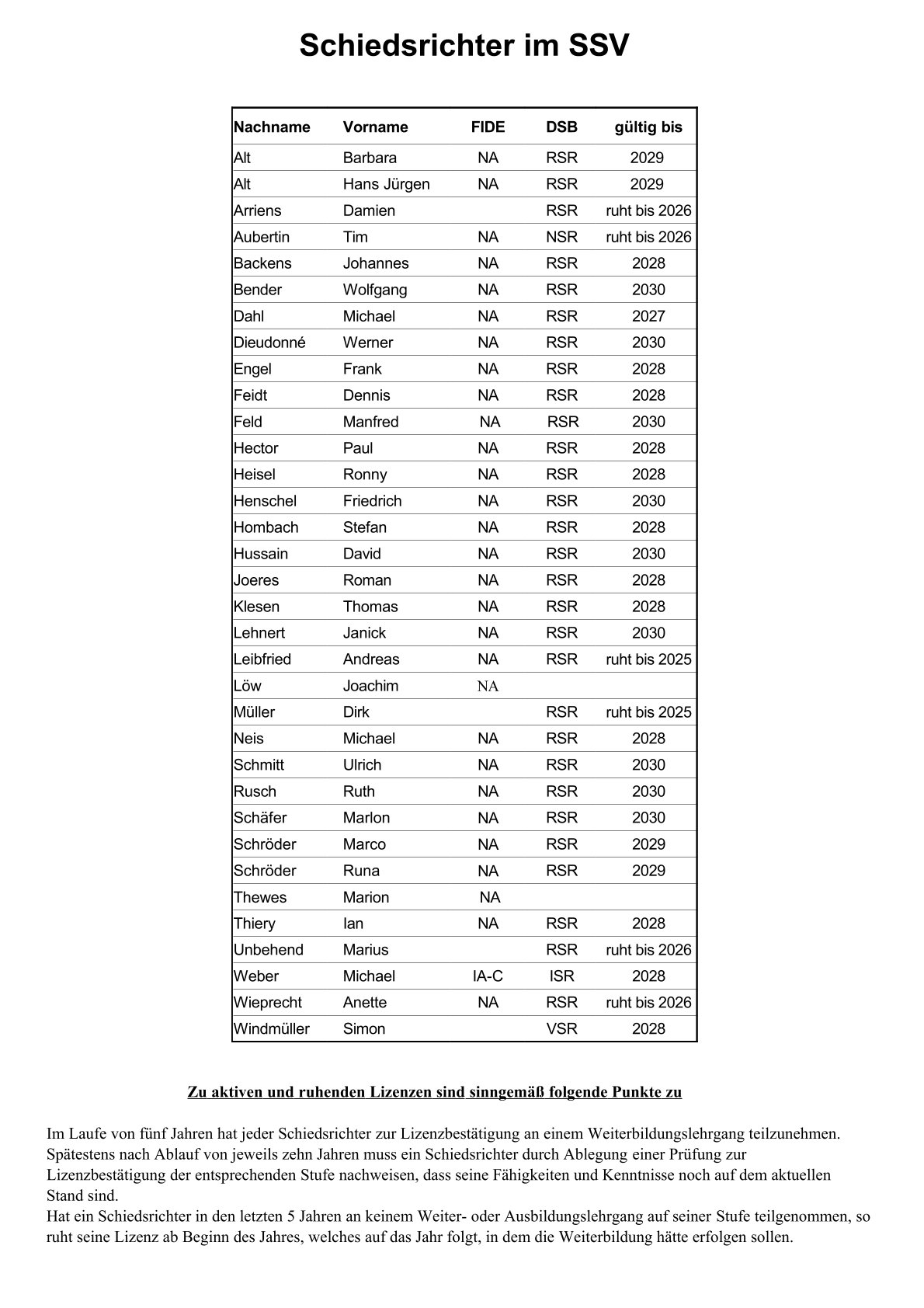 Schiedsrichter im SSV

| Nachname | Vorname | FIDE | DSB | gültig bis |
|---|---|---|---|---|
| Alt | Barbara | NA | RSR | 2029 |
| Alt | Hans Jürgen | NA | RSR | 2029 |
| Arriens | Damien | | RSR | ruht bis 2026 |
| Aubertin | Tim | NA | NSR | ruht bis 2026 |
| Backens | Johannes | NA | RSR | 2028 |
| Bender | Wolfgang | NA | RSR | 2030 |
| Dahl | Michael | NA | RSR | 2027 |
| Dieudonné | Werner | NA | RSR | 2030 |
| Engel | Frank | NA | RSR | 2028 |
| Feidt | Dennis | NA | RSR | 2028 |
| Feld | Manfred | NA | RSR | 2030 |
| Hector | Paul | NA | RSR | 2028 |
| Heisel | Ronny | NA | RSR | 2028 |
| Henschel | Friedrich | NA | RSR | 2030 |
| Hombach | Stefan | NA | RSR | 2028 |
| Hussain | David | NA | RSR | 2030 |
| Joeres | Roman | NA | RSR | 2028 |
| Klesen | Thomas | NA | RSR | 2028 |
| Lehnert | Janick | NA | RSR | 2030 |
| Leibfried | Andreas | NA | RSR | ruht bis 2025 |
| Löw | Joachim | NA | | |
| Müller | Dirk | | RSR | ruht bis 2025 |
| Neis | Michael | NA | RSR | 2028 |
| Schmitt | Ulrich | NA | RSR | 2030 |
| Rusch | Ruth | NA | RSR | 2030 |
| Schäfer | Marlon | NA | RSR | 2030 |
| Schröder | Marco | NA | RSR | 2029 |
| Schröder | Runa | NA | RSR | 2029 |
| Thewes | Marion | NA | | |
| Thiery | Ian | NA | RSR | 2028 |
| Unbehend | Marius | | RSR | ruht bis 2026 |
| Weber | Michael | IA-C | ISR | 2028 |
| Wieprecht | Anette | NA | RSR | ruht bis 2026 |
| Windmüller | Simon | | VSR | 2028 |

Zu aktiven und ruhenden Lizenzen sind sinngemäß folgende Punkte zu

Im Laufe von fünf Jahren hat jeder Schiedsrichter zur Lizenzbestätigung an einem Weiterbildungslehrgang teilzunehmen. Spätestens nach Ablauf von jeweils zehn Jahren muss ein Schiedsrichter durch Ablegung einer Prüfung zur Lizenzbestätigung der entsprechenden Stufe nachweisen, dass seine Fähigkeiten und Kenntnisse noch auf dem aktuellen Stand sind.
Hat ein Schiedsrichter in den letzten 5 Jahren an keinem Weiter- oder Ausbildungslehrgang auf seiner Stufe teilgenommen, so ruht seine Lizenz ab Beginn des Jahres, welches auf das Jahr folgt, in dem die Weiterbildung hätte erfolgen sollen.